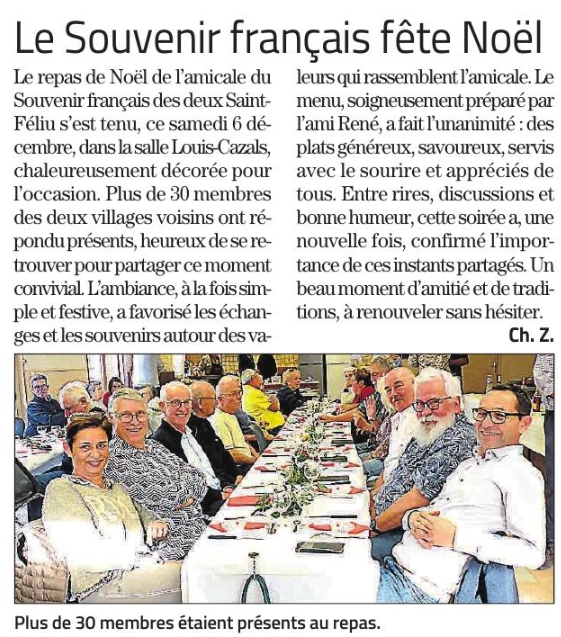 Le Souvenir français fête Noël

Le repas de Noël de l'amicale du Souvenir français des deux Saint-Féliu s'est tenu, ce samedi 6 décembre, dans la salle Louis-Cazals, chaleureusement décorée pour l'occasion. Plus de 30 membres des deux villages voisins ont répondu présents, heureux de se retrouver pour partager ce moment convivial. L'ambiance, à la fois simple et festive, a favorisé les échanges et les souvenirs autour des valeurs qui rassemblent l'amicale. Le menu, soigneusement préparé par l'ami René, a fait l'unanimité : des plats généreux, savoureux, servis avec le sourire et appréciés de tous. Entre rires, discussions et bonne humeur, cette soirée a, une nouvelle fois, confirmé l'importance de ces instants partagés. Un beau moment d'amitié et de traditions, à renouveler sans hésiter.

Ch. Z.

Plus de 30 membres étaient présents au repas.